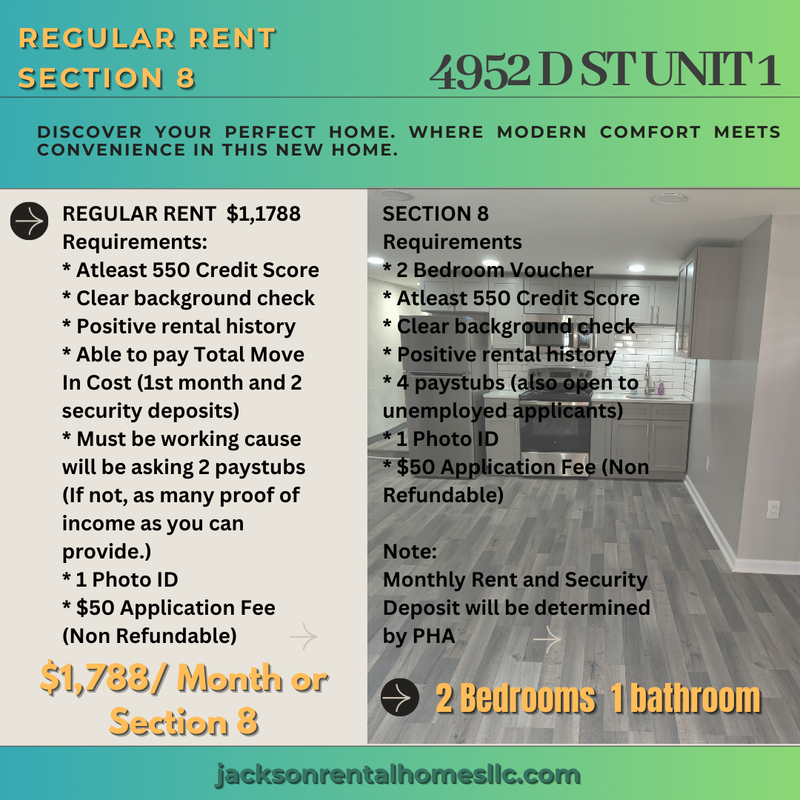 REGULAR RENT
SECTION 8

4952 D ST UNIT 1

DISCOVER YOUR PERFECT HOME. WHERE MODERN COMFORT MEETS CONVENIENCE IN THIS NEW HOME.

REGULAR RENT $1,1788
Requirements:
* Atleast 550 Credit Score
* Clear background check
* Positive rental history
* Able to pay Total Move In Cost (1st month and 2 security deposits)
* Must be working cause will be asking 2 paystubs (If not, as many proof of income as you can provide.)
* 1 Photo ID
* $50 Application Fee (Non Refundable)

$1,788/ Month or Section 8

SECTION 8
Requirements
* 2 Bedroom Voucher
* Atleast 550 Credit Score
* Clear background check
* Positive rental history
* 4 paystubs (also open to unemployed applicants)
* 1 Photo ID
* $50 Application Fee (Non Refundable)

Note:
Monthly Rent and Security Deposit will be determined by PHA

2 Bedrooms 1 bathroom

jacksonrentalhomesllc.com